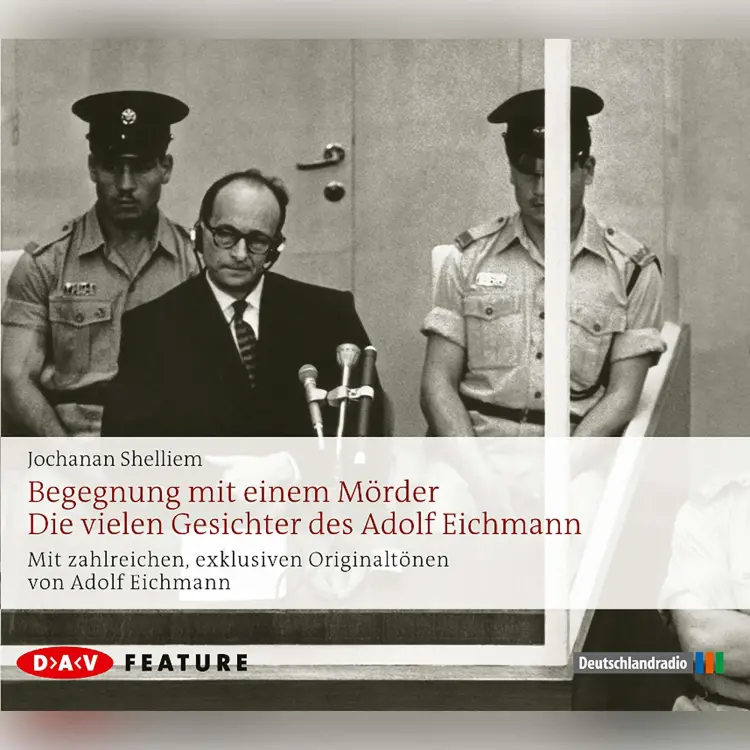 Jochanan Shelliem

Begegnung mit einem Mörder
Die vielen Gesichter des Adolf Eichmann

Mit zahlreichen, exklusiven Originaltönen von Adolf Eichmann

D>A<V FEATURE

Deutschlandradio